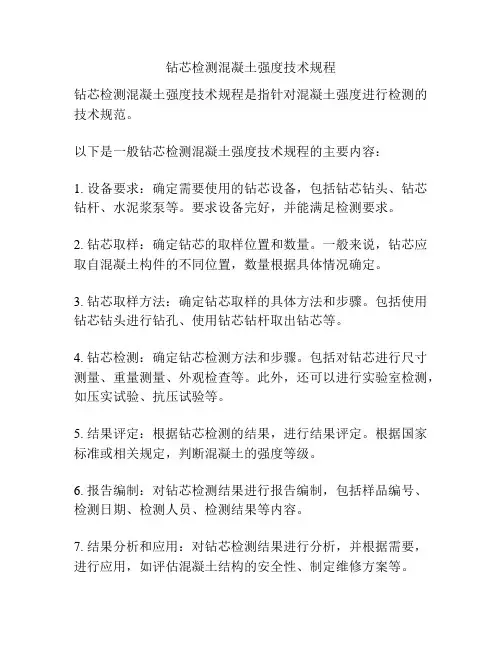 钻芯检测混凝土强度技术规程

钻芯检测混凝土强度技术规程是指针对混凝土强度进行检测的技术规范。

以下是一般钻芯检测混凝土强度技术规程的主要内容：

1. 设备要求：确定需要使用的钻芯设备，包括钻芯钻头、钻芯钻杆、水泥浆泵等。要求设备完好，并能满足检测要求。

2. 钻芯取样：确定钻芯的取样位置和数量。一般来说，钻芯应取自混凝土构件的不同位置，数量根据具体情况确定。

3. 钻芯取样方法：确定钻芯取样的具体方法和步骤。包括使用钻芯钻头进行钻孔、使用钻芯钻杆取出钻芯等。

4. 钻芯检测：确定钻芯检测方法和步骤。包括对钻芯进行尺寸测量、重量测量、外观检查等。此外，还可以进行实验室检测，如压实试验、抗压试验等。

5. 结果评定：根据钻芯检测的结果，进行结果评定。根据国家标准或相关规定，判断混凝土的强度等级。

6. 报告编制：对钻芯检测结果进行报告编制，包括样品编号、检测日期、检测人员、检测结果等内容。

7. 结果分析和应用：对钻芯检测结果进行分析，并根据需要，进行应用，如评估混凝土结构的安全性、制定维修方案等。